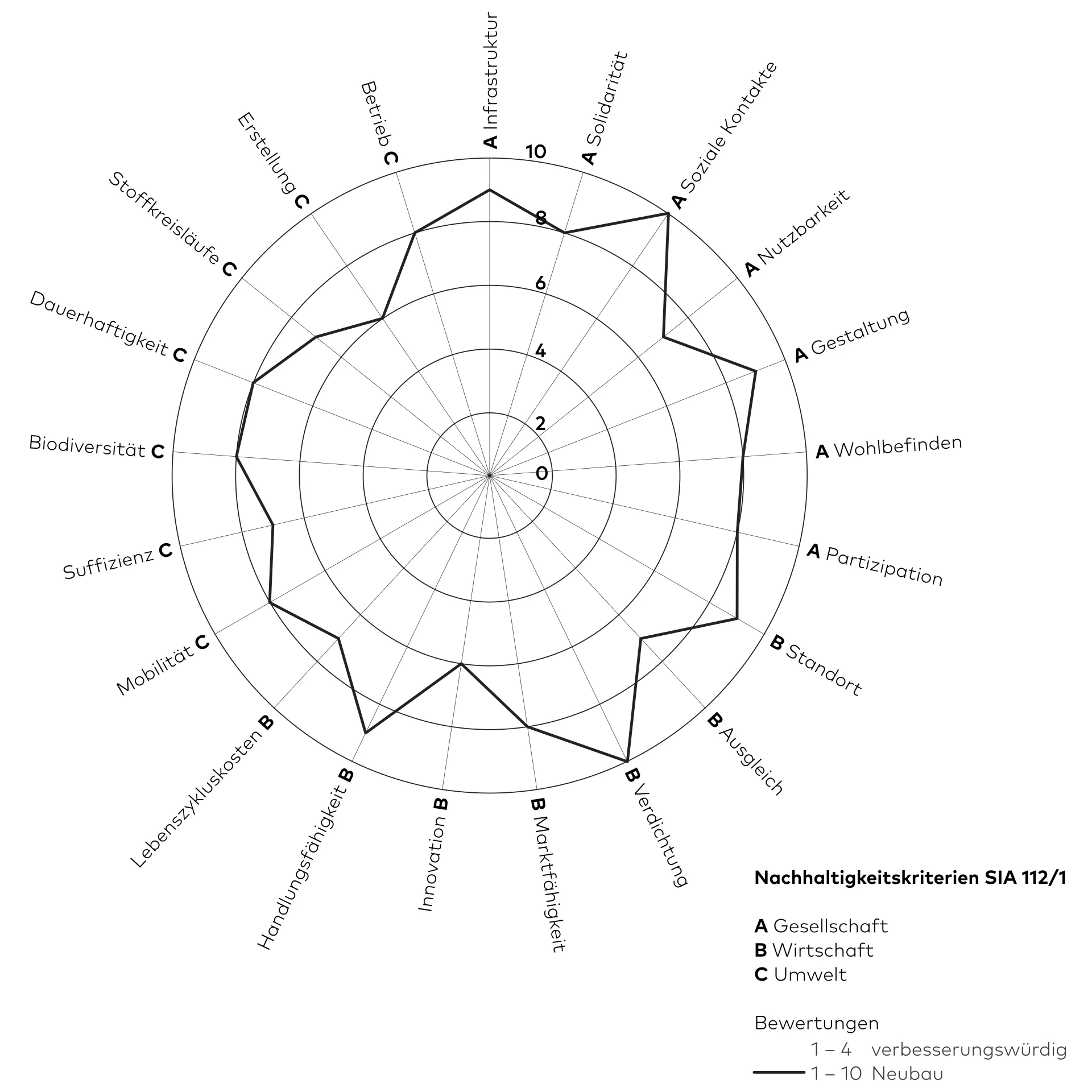 A Infrastruktur
A Solidarität
A Soziale Kontakte
A Nutzbarkeit
A Gestaltung
A Wohlbefinden
A Partizipation
B Standort
B Ausgleich
B Verdichtung
B Marktfähigkeit
Innovation B
Handlungsfähigkeit B
Lebenszykluskosten B
Mobilität C
Suffizienz C
Biodiversität C
Dauerhaftigkeit C
Stoffkreisläufe C
Erstellung C
Betrieb C

10
8
6
4
2
0

Nachhaltigkeitskriterien SIA 112/1

A Gesellschaft
B Wirtschaft
C Umwelt

Bewertungen
1 – 4 verbesserungswürdig
1 – 10 Neubau